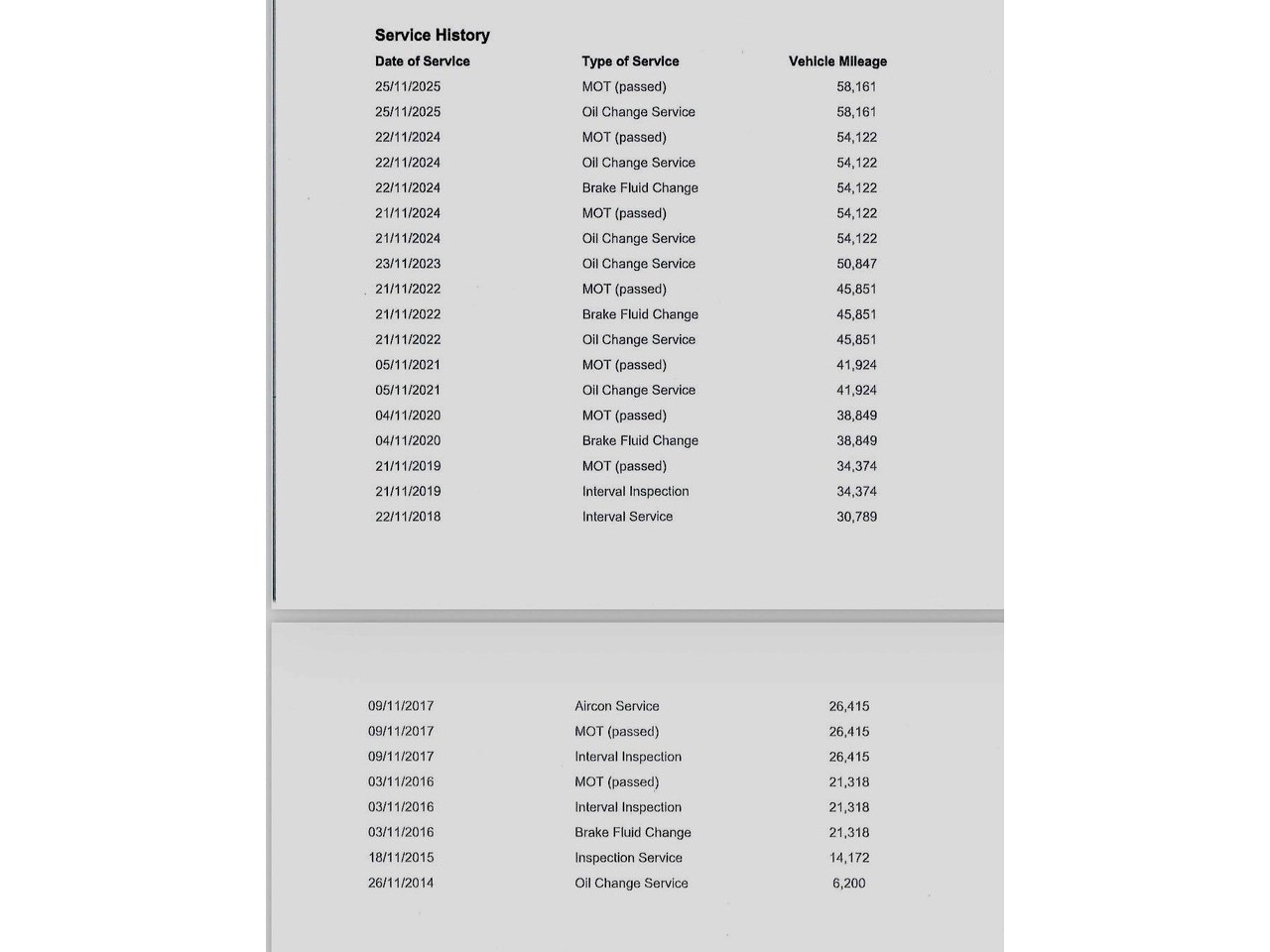 Service History

| Date of Service | Type of Service | Vehicle Mileage |
|---|---|---|
| 25/11/2025 | MOT (passed) | 58,161 |
| 25/11/2025 | Oil Change Service | 58,161 |
| 22/11/2024 | MOT (passed) | 54,122 |
| 22/11/2024 | Oil Change Service | 54,122 |
| 22/11/2024 | Brake Fluid Change | 54,122 |
| 21/11/2024 | MOT (passed) | 54,122 |
| 21/11/2024 | Oil Change Service | 54,122 |
| 23/11/2023 | Oil Change Service | 50,847 |
| 21/11/2022 | MOT (passed) | 45,851 |
| 21/11/2022 | Brake Fluid Change | 45,851 |
| 21/11/2022 | Oil Change Service | 45,851 |
| 05/11/2021 | MOT (passed) | 41,924 |
| 05/11/2021 | Oil Change Service | 41,924 |
| 04/11/2020 | MOT (passed) | 38,849 |
| 04/11/2020 | Brake Fluid Change | 38,849 |
| 21/11/2019 | MOT (passed) | 34,374 |
| 21/11/2019 | Interval Inspection | 34,374 |
| 22/11/2018 | Interval Service | 30,789 |

| | | |
|---|---|---|
| 09/11/2017 | Aircon Service | 26,415 |
| 09/11/2017 | MOT (passed) | 26,415 |
| 09/11/2017 | Interval Inspection | 26,415 |
| 03/11/2016 | MOT (passed) | 21,318 |
| 03/11/2016 | Interval Inspection | 21,318 |
| 03/11/2016 | Brake Fluid Change | 21,318 |
| 18/11/2015 | Inspection Service | 14,172 |
| 26/11/2014 | Oil Change Service | 6,200 |